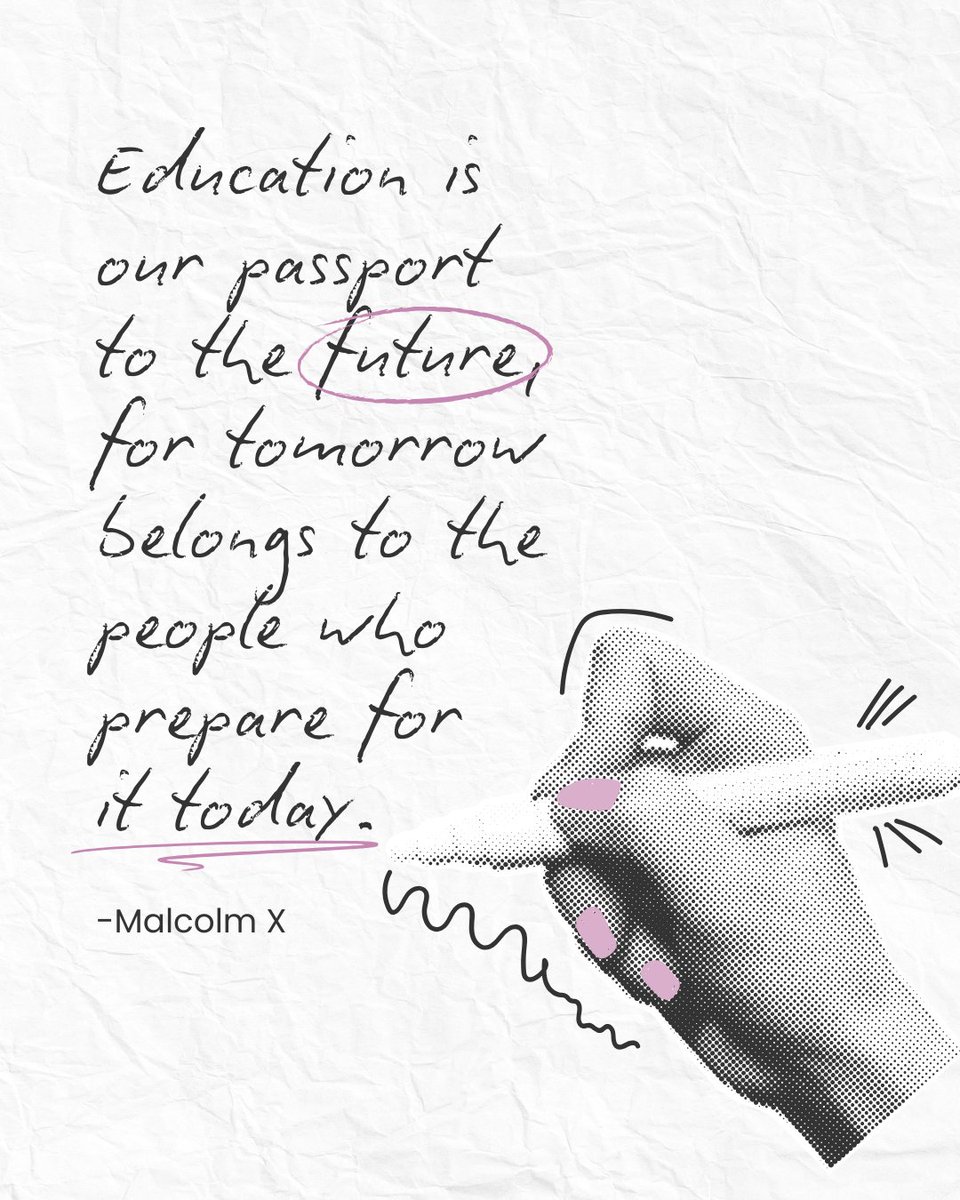 Education is our passport to the future, for tomorrow belongs to the people who prepare for it today.

-Malcolm X